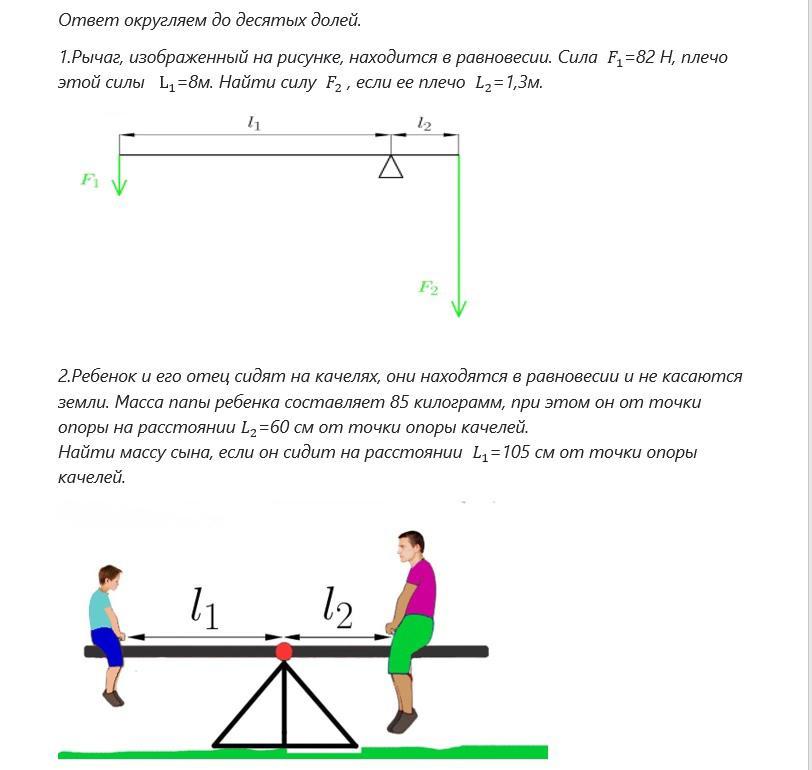 Ответ округляем до десятых долей.

1.Рычаг, изображенный на рисунке, находится в равновесии. Сила $F_1$=82 Н, плечо этой силы $L_1$=8м. Найти силу $F_2$ , если ее плечо $L_2$=1,3м.

$l_1$
$l_2$
$F_1$
$F_2$

2.Ребенок и его отец сидят на качелях, они находятся в равновесии и не касаются земли. Масса папы ребенка составляет 85 килограмм, при этом он от точки опоры на расстоянии $L_2$=60 см от точки опоры качелей.
Найти массу сына, если он сидит на расстоянии $L_1$=105 см от точки опоры качелей.

$l_1$
$l_2$